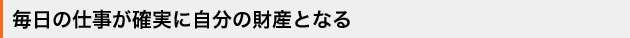 毎日の仕事が確実に自分の財産となる